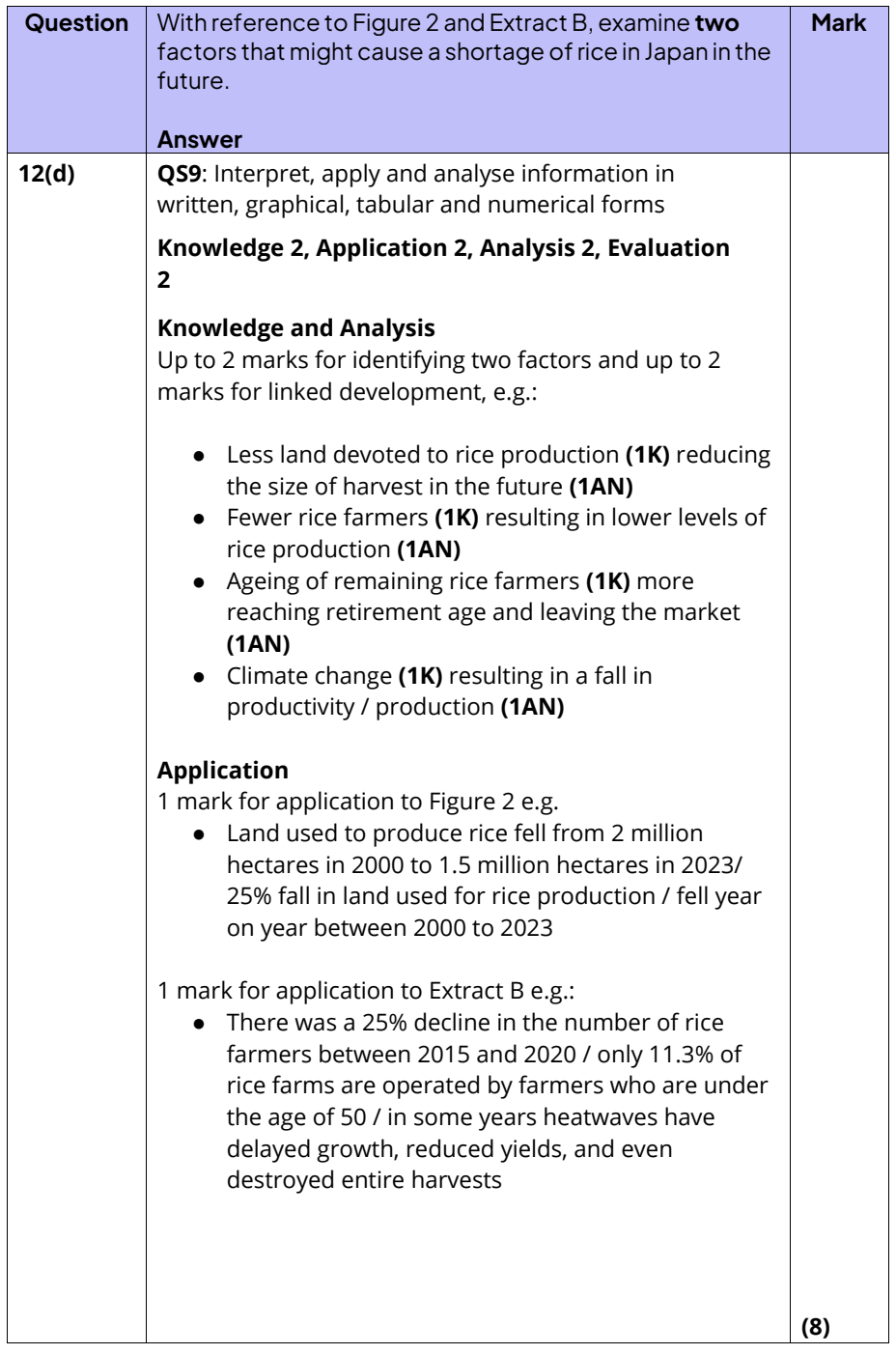 | Question | With reference to Figure 2 and Extract B, examine **two** factors that might cause a shortage of rice in Japan in the future.<br><br>**Answer** | Mark |
|---|---|---|
| **12(d)** | **QS9**: Interpret, apply and analyse information in written, graphical, tabular and numerical forms<br><br>**Knowledge 2, Application 2, Analysis 2, Evaluation 2**<br><br>**Knowledge and Analysis**<br>Up to 2 marks for identifying two factors and up to 2 marks for linked development, e.g.:<br><br>● Less land devoted to rice production **(1K)** reducing the size of harvest in the future **(1AN)**<br>● Fewer rice farmers **(1K)** resulting in lower levels of rice production **(1AN)**<br>● Ageing of remaining rice farmers **(1K)** more reaching retirement age and leaving the market **(1AN)**<br>● Climate change **(1K)** resulting in a fall in productivity / production **(1AN)**<br><br>**Application**<br>1 mark for application to Figure 2 e.g.<br>● Land used to produce rice fell from 2 million hectares in 2000 to 1.5 million hectares in 2023/ 25% fall in land used for rice production / fell year on year between 2000 to 2023<br><br>1 mark for application to Extract B e.g.:<br>● There was a 25% decline in the number of rice farmers between 2015 and 2020 / only 11.3% of rice farms are operated by farmers who are under the age of 50 / in some years heatwaves have delayed growth, reduced yields, and even destroyed entire harvests | **(8)** |